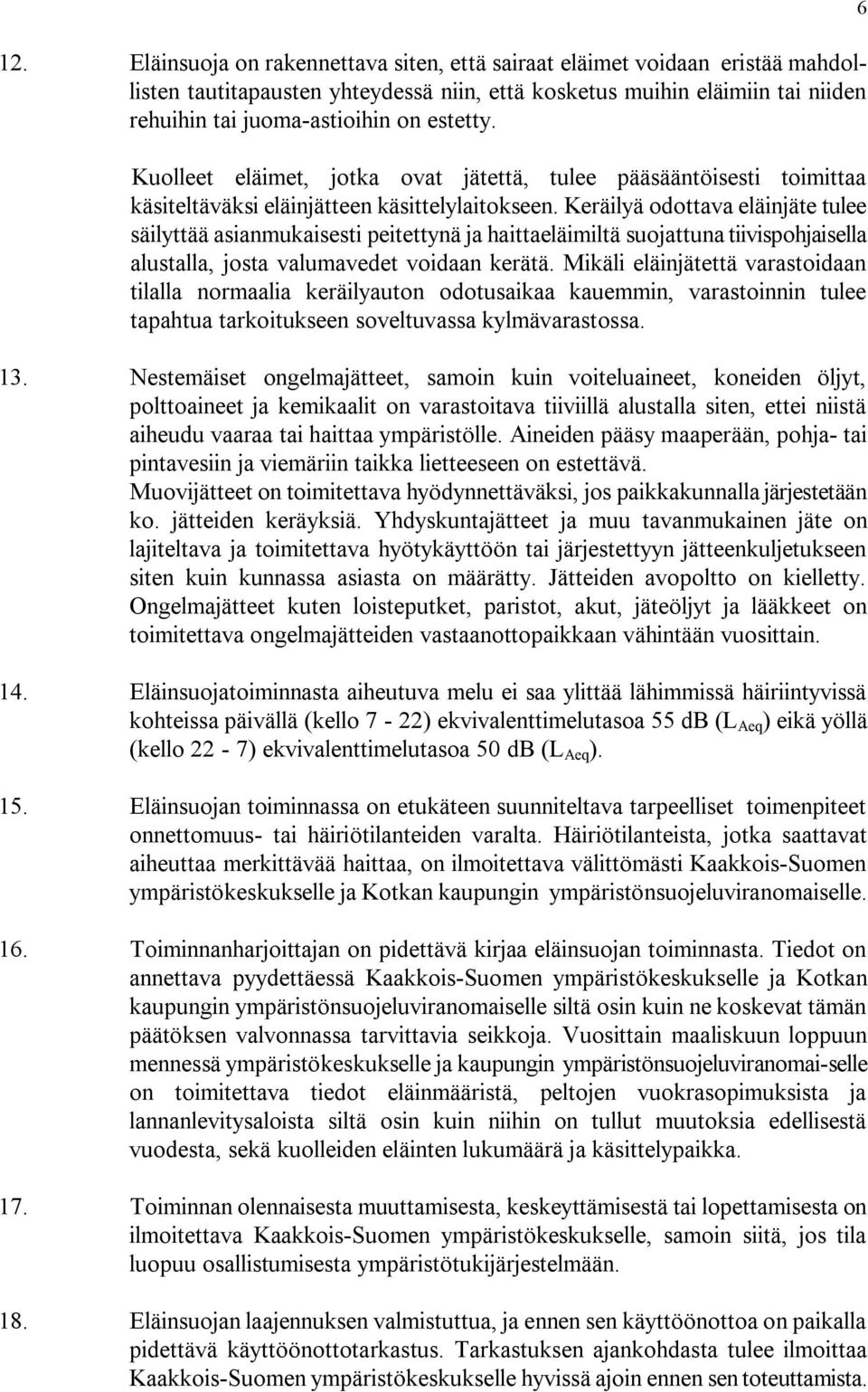 6

12. Eläinsuoja on rakennettava siten, että sairaat eläimet voidaan eristää mahdollisten tautitapausten yhteydessä niin, että kosketus muihin eläimiin tai niiden rehuihin tai juoma-astioihin on estetty.

Kuolleet eläimet, jotka ovat jätettä, tulee pääsääntöisesti toimittaa käsiteltäväksi eläinjätteen käsittelylaitokseen. Keräilyä odottava eläinjäte tulee säilyttää asianmukaisesti peitettynä ja haittaeläimiltä suojattuna tiivispohjaisella alustalla, josta valumavedet voidaan kerätä. Mikäli eläinjätettä varastoidaan tilalla normaalia keräilyauton odotusaikaa kauemmin, varastoinnin tulee tapahtua tarkoitukseen soveltuvassa kylmävarastossa.

13. Nestemäiset ongelmajätteet, samoin kuin voiteluaineet, koneiden öljyt, polttoaineet ja kemikaalit on varastoitava tiiviillä alustalla siten, ettei niistä aiheudu vaaraa tai haittaa ympäristölle. Aineiden pääsy maaperään, pohja- tai pintavesiin ja viemäriin taikka lietteeseen on estettävä.
Muovijätteet on toimitettava hyödynnettäväksi, jos paikkakunnalla järjestetään ko. jätteiden keräyksiä. Yhdyskuntajätteet ja muu tavanmukainen jäte on lajiteltava ja toimitettava hyötykäyttöön tai järjestettyyn jätteenkuljetukseen siten kuin kunnassa asiasta on määrätty. Jätteiden avopoltto on kielletty. Ongelmajätteet kuten loisteputket, paristot, akut, jäteöljyt ja lääkkeet on toimitettava ongelmajätteiden vastaanottopaikkaan vähintään vuosittain.

14. Eläinsuojatoiminnasta aiheutuva melu ei saa ylittää lähimmissä häiriintyvissä kohteissa päivällä (kello 7 - 22) ekvivalenttimelutasoa 55 dB ($L_{Aeq}$) eikä yöllä (kello 22 - 7) ekvivalenttimelutasoa 50 dB ($L_{Aeq}$).

15. Eläinsuojan toiminnassa on etukäteen suunniteltava tarpeelliset toimenpiteet onnettomuus- tai häiriötilanteiden varalta. Häiriötilanteista, jotka saattavat aiheuttaa merkittävää haittaa, on ilmoitettava välittömästi Kaakkois-Suomen ympäristökeskukselle ja Kotkan kaupungin ympäristönsuojeluviranomaiselle.

16. Toiminnanharjoittajan on pidettävä kirjaa eläinsuojan toiminnasta. Tiedot on annettava pyydettäessä Kaakkois-Suomen ympäristökeskukselle ja Kotkan kaupungin ympäristönsuojeluviranomaiselle siltä osin kuin ne koskevat tämän päätöksen valvonnassa tarvittavia seikkoja. Vuosittain maaliskuun loppuun mennessä ympäristökeskukselle ja kaupungin ympäristönsuojeluviranomai-selle on toimitettava tiedot eläinmääristä, peltojen vuokrasopimuksista ja lannanlevitysaloista siltä osin kuin niihin on tullut muutoksia edellisestä vuodesta, sekä kuolleiden eläinten lukumäärä ja käsittelypaikka.

17. Toiminnan olennaisesta muuttamisesta, keskeyttämisestä tai lopettamisesta on ilmoitettava Kaakkois-Suomen ympäristökeskukselle, samoin siitä, jos tila luopuu osallistumisesta ympäristötukijärjestelmään.

18. Eläinsuojan laajennuksen valmistuttua, ja ennen sen käyttöönottoa on paikalla pidettävä käyttöönottotarkastus. Tarkastuksen ajankohdasta tulee ilmoittaa Kaakkois-Suomen ympäristökeskukselle hyvissä ajoin ennen sen toteuttamista.